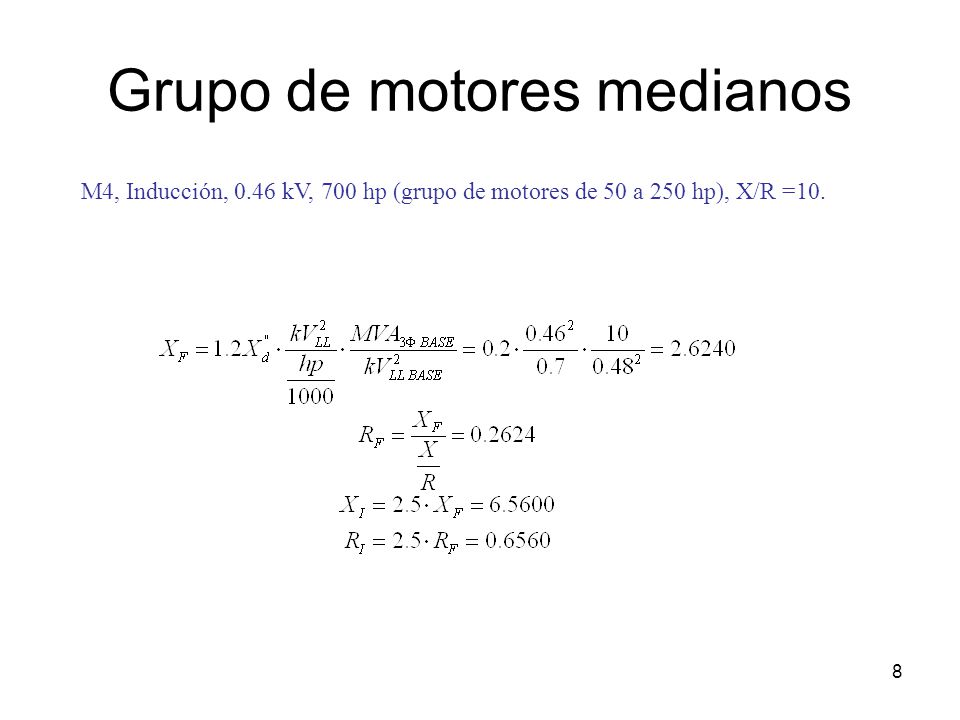 Grupo de motores medianos

M4, Inducción, 0.46 kV, 700 hp (grupo de motores de 50 a 250 hp), X/R =10.

$X_F = 1.2 X_d^{"} \cdot \frac{kV_{LL}^2}{\frac{hp}{1000}} \cdot \frac{MVA_{3\Phi\ BASE}}{kV_{LL\ BASE}^2} = 0.2 \cdot \frac{0.46^2}{0.7} \cdot \frac{10}{0.48^2} = 2.6240$

$R_F = \frac{X_F}{\frac{X}{R}} = 0.2624$

$X_I = 2.5 \cdot X_F = 6.5600$

$R_I = 2.5 \cdot R_F = 0.6560$

8